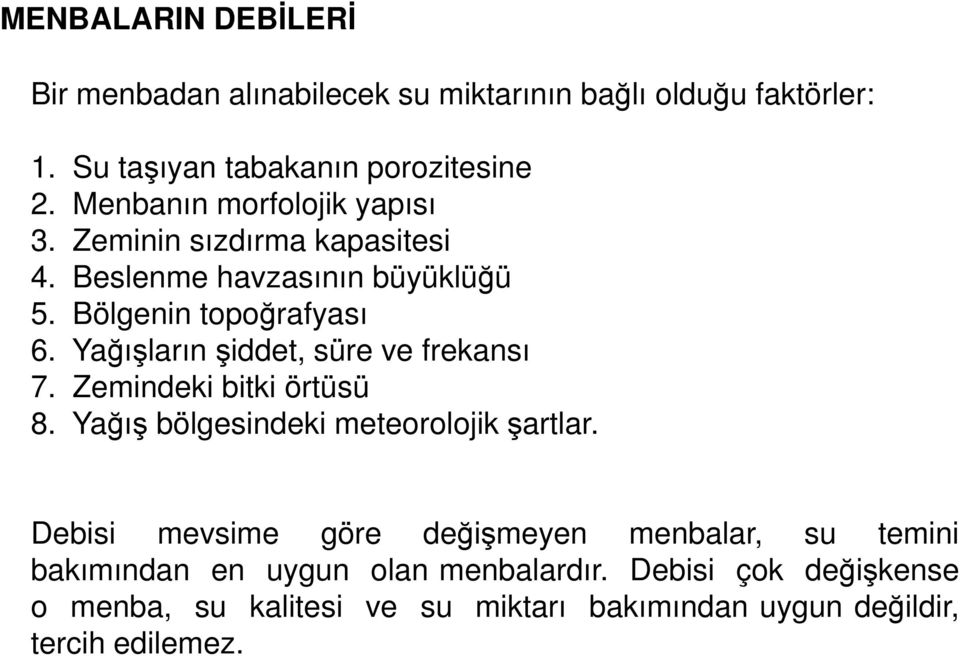 MENBALARIN DEBİLERİ

Bir menbadan alınabilecek su miktarının bağlı olduğu faktörler:

1. Su taşıyan tabakanın porozitesine
2. Menbanın morfolojik yapısı
3. Zeminin sızdırma kapasitesi
4. Beslenme havzasının büyüklüğü
5. Bölgenin topoğrafyası
6. Yağışların şiddet, süre ve frekansı
7. Zemindeki bitki örtüsü
8. Yağış bölgesindeki meteorolojik şartlar.

Debisi mevsime göre değişmeyen menbalar, su temini bakımından en uygun olan menbalardır. Debisi çok değişkense o menba, su kalitesi ve su miktarı bakımından uygun değildir, tercih edilemez.